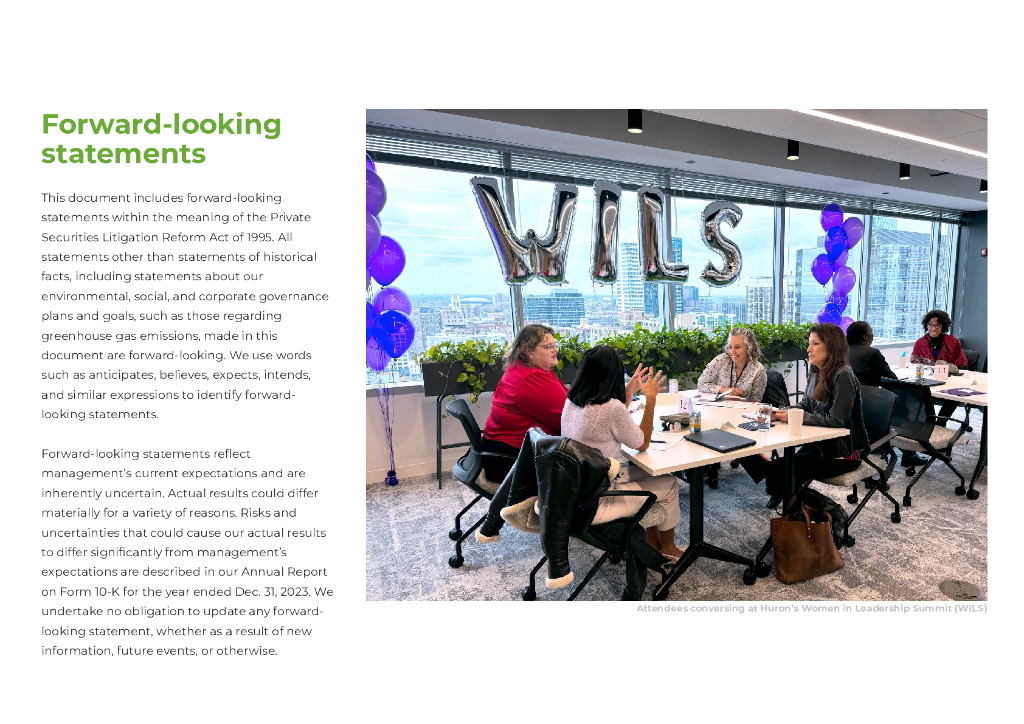 Forward-looking statements

This document includes forward-looking statements within the meaning of the Private Securities Litigation Reform Act of 1995. All statements other than statements of historical facts, including statements about our environmental, social, and corporate governance plans and goals, such as those regarding greenhouse gas emissions, made in this document are forward-looking. We use words such as anticipates, believes, expects, intends, and similar expressions to identify forward-looking statements.

Forward-looking statements reflect management's current expectations and are inherently uncertain. Actual results could differ materially for a variety of reasons. Risks and uncertainties that could cause our actual results to differ significantly from management's expectations are described in our Annual Report on Form 10-K for the year ended Dec. 31, 2023. We undertake no obligation to update any forward-looking statement, whether as a result of new information, future events, or otherwise.

WILS

Attendees conversing at Huron's Women in Leadership Summit (WILS)